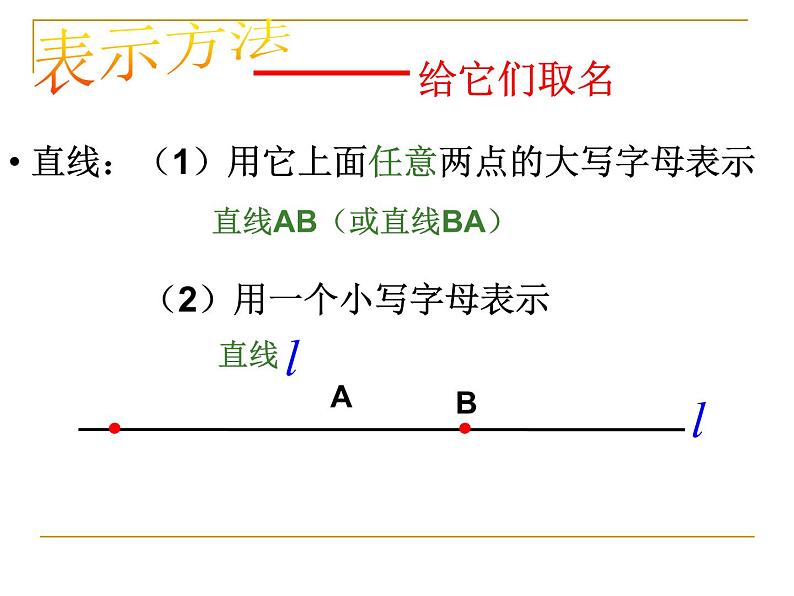 表示方法——给它们取名

• 直线：（1）用它上面任意两点的大写字母表示

直线AB（或直线BA）

（2）用一个小写字母表示

直线 $l$

A

B

$l$